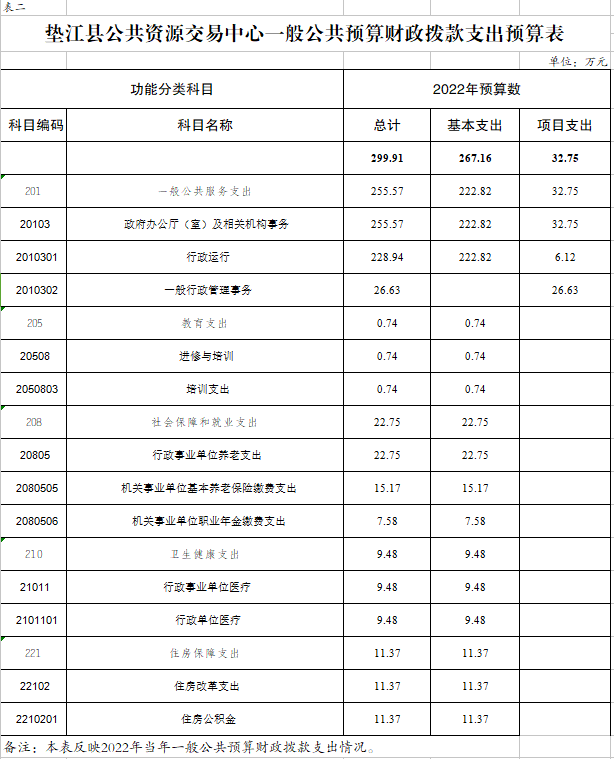 表二

垫江县公共资源交易中心一般公共预算财政拨款支出预算表

单位：万元

| 功能分类科目 | | 2022年预算数 | | |
|---|---|---|---|---|
| 科目编码 | 科目名称 | 总计 | 基本支出 | 项目支出 |
| | | 299.91 | 267.16 | 32.75 |
| 201 | 一般公共服务支出 | 255.57 | 222.82 | 32.75 |
| 20103 | 政府办公厅（室）及相关机构事务 | 255.57 | 222.82 | 32.75 |
| 2010301 | 行政运行 | 228.94 | 222.82 | 6.12 |
| 2010302 | 一般行政管理事务 | 26.63 | | 26.63 |
| 205 | 教育支出 | 0.74 | 0.74 | |
| 20508 | 进修与培训 | 0.74 | 0.74 | |
| 2050803 | 培训支出 | 0.74 | 0.74 | |
| 208 | 社会保障和就业支出 | 22.75 | 22.75 | |
| 20805 | 行政事业单位养老支出 | 22.75 | 22.75 | |
| 2080505 | 机关事业单位基本养老保险缴费支出 | 15.17 | 15.17 | |
| 2080506 | 机关事业单位职业年金缴费支出 | 7.58 | 7.58 | |
| 210 | 卫生健康支出 | 9.48 | 9.48 | |
| 21011 | 行政事业单位医疗 | 9.48 | 9.48 | |
| 2101101 | 行政单位医疗 | 9.48 | 9.48 | |
| 221 | 住房保障支出 | 11.37 | 11.37 | |
| 22102 | 住房改革支出 | 11.37 | 11.37 | |
| 2210201 | 住房公积金 | 11.37 | 11.37 | |

备注：本表反映2022年当年一般公共预算财政拨款支出情况。